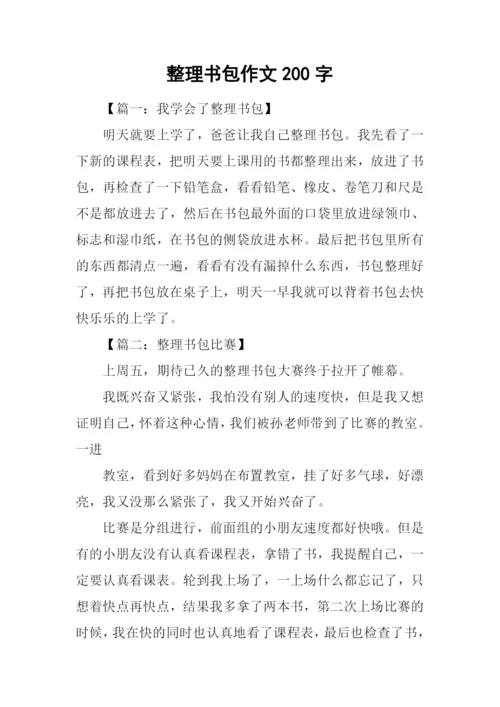 整理书包作文 200 字

【篇一：我学会了整理书包】

明天就要上学了，爸爸让我自己整理书包。我先看了一下新的课程表，把明天要上课用的书都整理出来，放进了书包，再检查了一下铅笔盒，看看铅笔、橡皮、卷笔刀和尺是不是都放进去了，然后在书包最外面的口袋里放进绿领巾、标志和湿巾纸，在书包的侧袋放进水杯。最后把书包里所有的东西都清点一遍，看看有没有漏掉什么东西，书包整理好了，再把书包放在桌子上，明天一早我就可以背着书包去快快乐乐的上学了。

【篇二：整理书包比赛】

上周五，期待已久的整理书包大赛终于拉开了帷幕。

我既兴奋又紧张，我怕没有别人的速度快，但是我又想证明自己，怀着这种心情，我们被孙老师带到了比赛的教室。一进

教室，看到好多妈妈在布置教室，挂了好多气球，好漂亮，我又没那么紧张了，我又开始兴奋了。

比赛是分组进行，前面组的小朋友速度都好快哦。但是有的小朋友没有认真看课程表，拿错了书，我提醒自己，一定要认真看课表。轮到我上场了，一上场什么都忘记了，只想着快点再快点，结果我多拿了两本书，第二次上场比赛的时候，我在快的同时也认真地看了课程表，最后也检查了书，